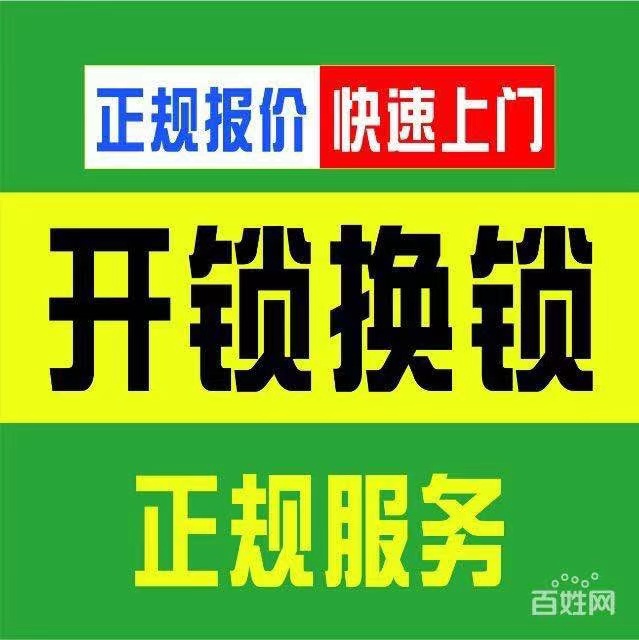 正规报价 快速上门

开锁换锁

正规服务

百姓网